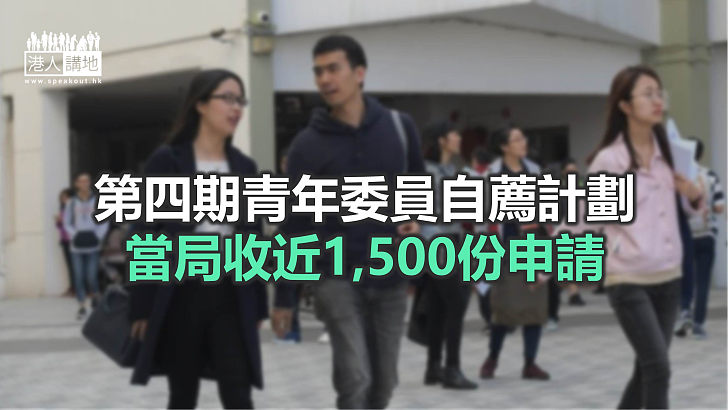 港人講地
www.speakout.hk

第四期青年委員自薦計劃
當局收近1,500份申請